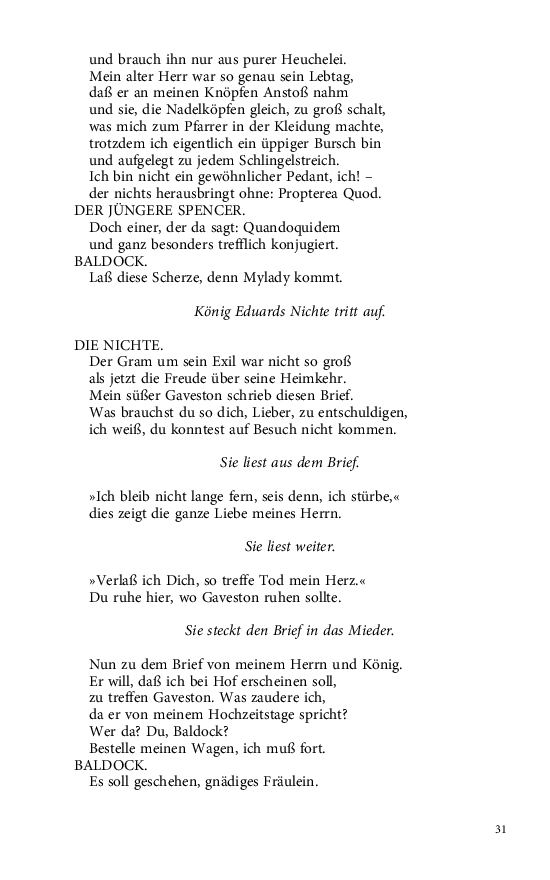 und brauch ihn nur aus purer Heuchelei.
Mein alter Herr war so genau sein Lebtag,
daß er an meinen Knöpfen Anstoß nahm
und sie, die Nadelköpfen gleich, zu groß schalt,
was mich zum Pfarrer in der Kleidung machte,
trotzdem ich eigentlich ein üppiger Bursch bin
und aufgelegt zu jedem Schlingelstreich.
Ich bin nicht ein gewöhnlicher Pedant, ich! –
der nichts herausbringt ohne: Propterea Quod.

DER JÜNGERE SPENCER.
Doch einer, der da sagt: Quandoquidem
und ganz besonders trefflich konjugiert.

BALDOCK.
Laß diese Scherze, denn Mylady kommt.

König Eduards Nichte tritt auf.

DIE NICHTE.
Der Gram um sein Exil war nicht so groß
als jetzt die Freude über seine Heimkehr.
Mein süßer Gaveston schrieb diesen Brief.
Was brauchst du so dich, Lieber, zu entschuldigen,
ich weiß, du konntest auf Besuch nicht kommen.

Sie liest aus dem Brief.

»Ich bleib nicht lange fern, seis denn, ich stürbe,«
dies zeigt die ganze Liebe meines Herrn.

Sie liest weiter.

»Verlaß ich Dich, so treffe Tod mein Herz.«
Du ruhe hier, wo Gaveston ruhen sollte.

Sie steckt den Brief in das Mieder.

Nun zu dem Brief von meinem Herrn und König.
Er will, daß ich bei Hof erscheinen soll,
zu treffen Gaveston. Was zaudere ich,
da er von meinem Hochzeitstage spricht?
Wer da? Du, Baldock?
Bestelle meinen Wagen, ich muß fort.

BALDOCK.
Es soll geschehen, gnädiges Fräulein.

31